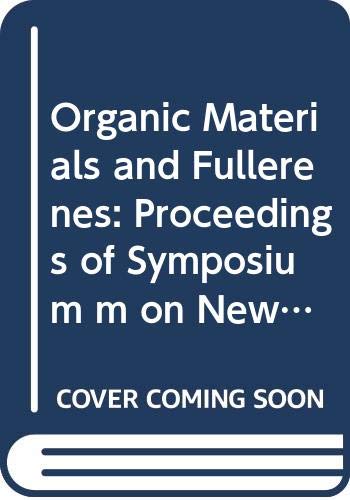 Organic Materials and Fullerenes: Proceedings of Symposium m on New…

COVER COMING SOON